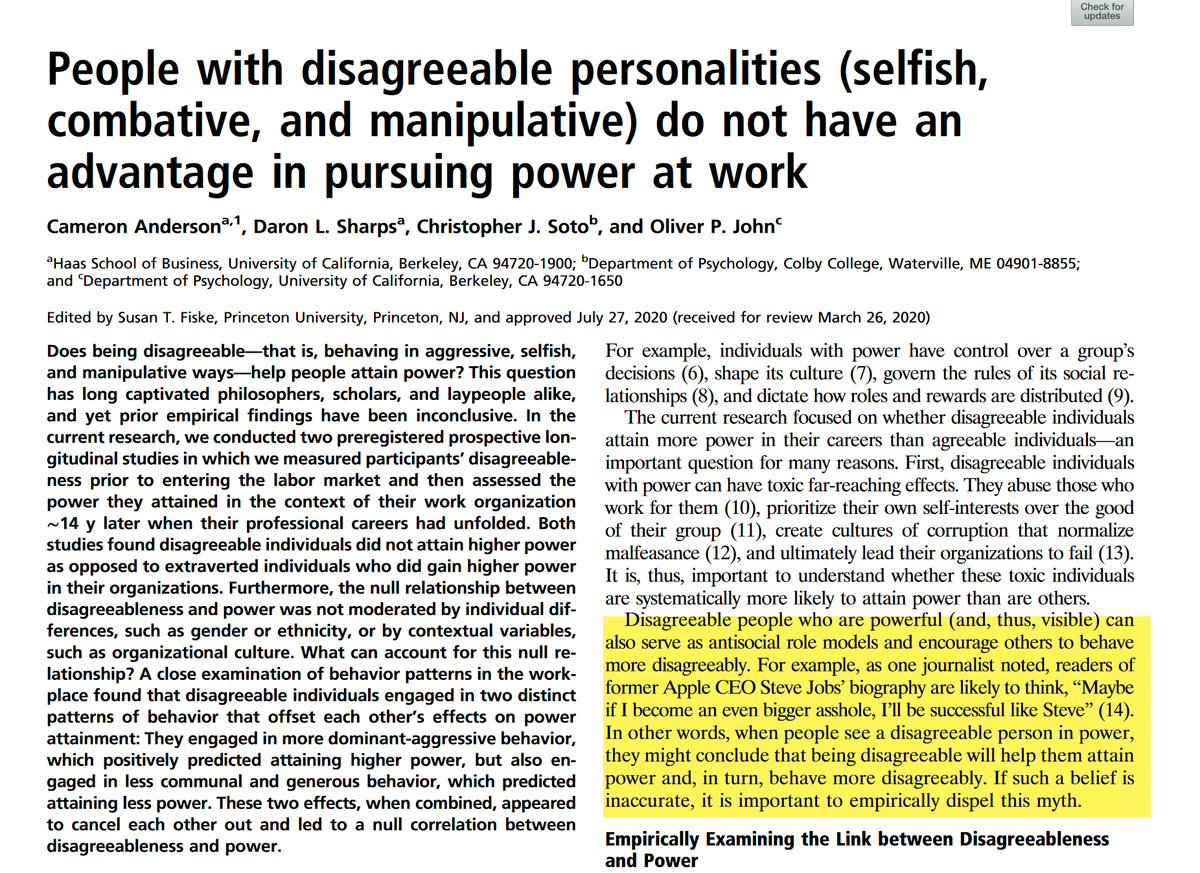 Check for updates

People with disagreeable personalities (selfish, combative, and manipulative) do not have an advantage in pursuing power at work

Cameron Anderson$^{a,1}$, Daron L. Sharps$^{a}$, Christopher J. Soto$^{b}$, and Oliver P. John$^{c}$

$^{a}$Haas School of Business, University of California, Berkeley, CA 94720-1900; $^{b}$Department of Psychology, Colby College, Waterville, ME 04901-8855; and $^{c}$Department of Psychology, University of California, Berkeley, CA 94720-1650

Edited by Susan T. Fiske, Princeton University, Princeton, NJ, and approved July 27, 2020 (received for review March 26, 2020)

Does being disagreeable—that is, behaving in aggressive, selfish, and manipulative ways—help people attain power? This question has long captivated philosophers, scholars, and laypeople alike, and yet prior empirical findings have been inconclusive. In the current research, we conducted two preregistered prospective longitudinal studies in which we measured participants' disagreeableness prior to entering the labor market and then assessed the power they attained in the context of their work organization ~14 y later when their professional careers had unfolded. Both studies found disagreeable individuals did not attain higher power as opposed to extraverted individuals who did gain higher power in their organizations. Furthermore, the null relationship between disagreeableness and power was not moderated by individual differences, such as gender or ethnicity, or by contextual variables, such as organizational culture. What can account for this null relationship? A close examination of behavior patterns in the workplace found that disagreeable individuals engaged in two distinct patterns of behavior that offset each other's effects on power attainment: They engaged in more dominant-aggressive behavior, which positively predicted attaining higher power, but also engaged in less communal and generous behavior, which predicted attaining less power. These two effects, when combined, appeared to cancel each other out and led to a null correlation between disagreeableness and power.

For example, individuals with power have control over a group's decisions (6), shape its culture (7), govern the rules of its social relationships (8), and dictate how roles and rewards are distributed (9).

The current research focused on whether disagreeable individuals attain more power in their careers than agreeable individuals—an important question for many reasons. First, disagreeable individuals with power can have toxic far-reaching effects. They abuse those who work for them (10), prioritize their own self-interests over the good of their group (11), create cultures of corruption that normalize malfeasance (12), and ultimately lead their organizations to fail (13). It is, thus, important to understand whether these toxic individuals are systematically more likely to attain power than are others.

Disagreeable people who are powerful (and, thus, visible) can also serve as antisocial role models and encourage others to behave more disagreeably. For example, as one journalist noted, readers of former Apple CEO Steve Jobs' biography are likely to think, "Maybe if I become an even bigger asshole, I'll be successful like Steve" (14). In other words, when people see a disagreeable person in power, they might conclude that being disagreeable will help them attain power and, in turn, behave more disagreeably. If such a belief is inaccurate, it is important to empirically dispel this myth.

Empirically Examining the Link between Disagreeableness and Power